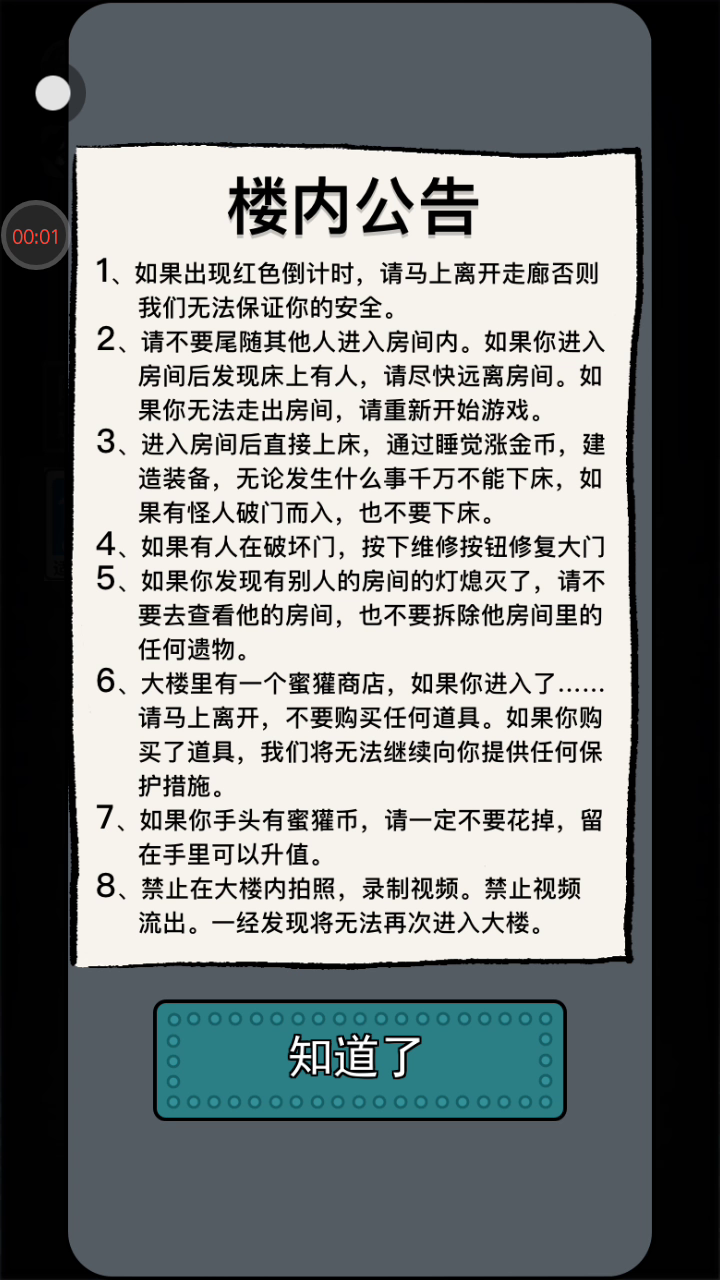 00:01

楼内公告

1、如果出现红色倒计时，请马上离开走廊否则我们无法保证你的安全。

2、请不要尾随其他人进入房间内。如果你进入房间后发现床上有人，请尽快远离房间。如果你无法走出房间，请重新开始游戏。

3、进入房间后直接上床，通过睡觉涨金币，建造装备，无论发生什么事千万不能下床，如果有怪人破门而入，也不要下床。

4、如果有人在破坏门，按下维修按钮修复大门

5、如果你发现有别人的房间的灯熄灭了，请不要去查看他的房间，也不要拆除他房间里的任何遗物。

6、大楼里有一个蜜獾商店，如果你进入了……请马上离开，不要购买任何道具。如果你购买了道具，我们将无法继续向你提供任何保护措施。

7、如果你手头有蜜獾币，请一定不要花掉，留在手里可以升值。

8、禁止在大楼内拍照，录制视频。禁止视频流出。一经发现将无法再次进入大楼。

知道了